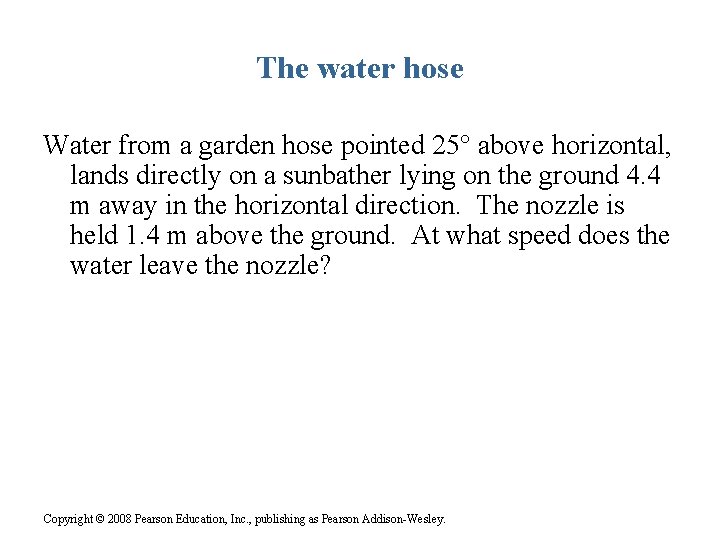 The water hose

Water from a garden hose pointed 25° above horizontal, lands directly on a sunbather lying on the ground 4.4 m away in the horizontal direction. The nozzle is held 1.4 m above the ground. At what speed does the water leave the nozzle?

Copyright © 2008 Pearson Education, Inc., publishing as Pearson Addison-Wesley.